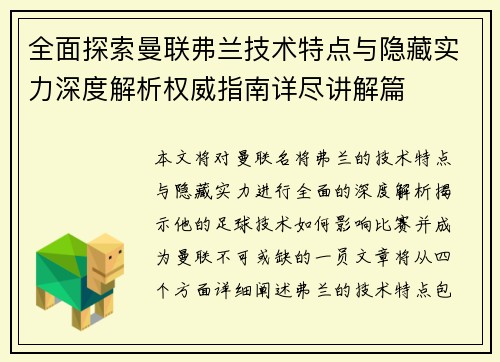 全面探索曼联弗兰技术特点与隐藏实力深度解析权威指南详尽讲解篇

本文将对曼联名将弗兰的技术特点与隐藏实力进行全面的深度解析揭示他的足球技术如何影响比赛并成为曼联不可或缺的一员文章将从四个方面详细阐述弗兰的技术特点包